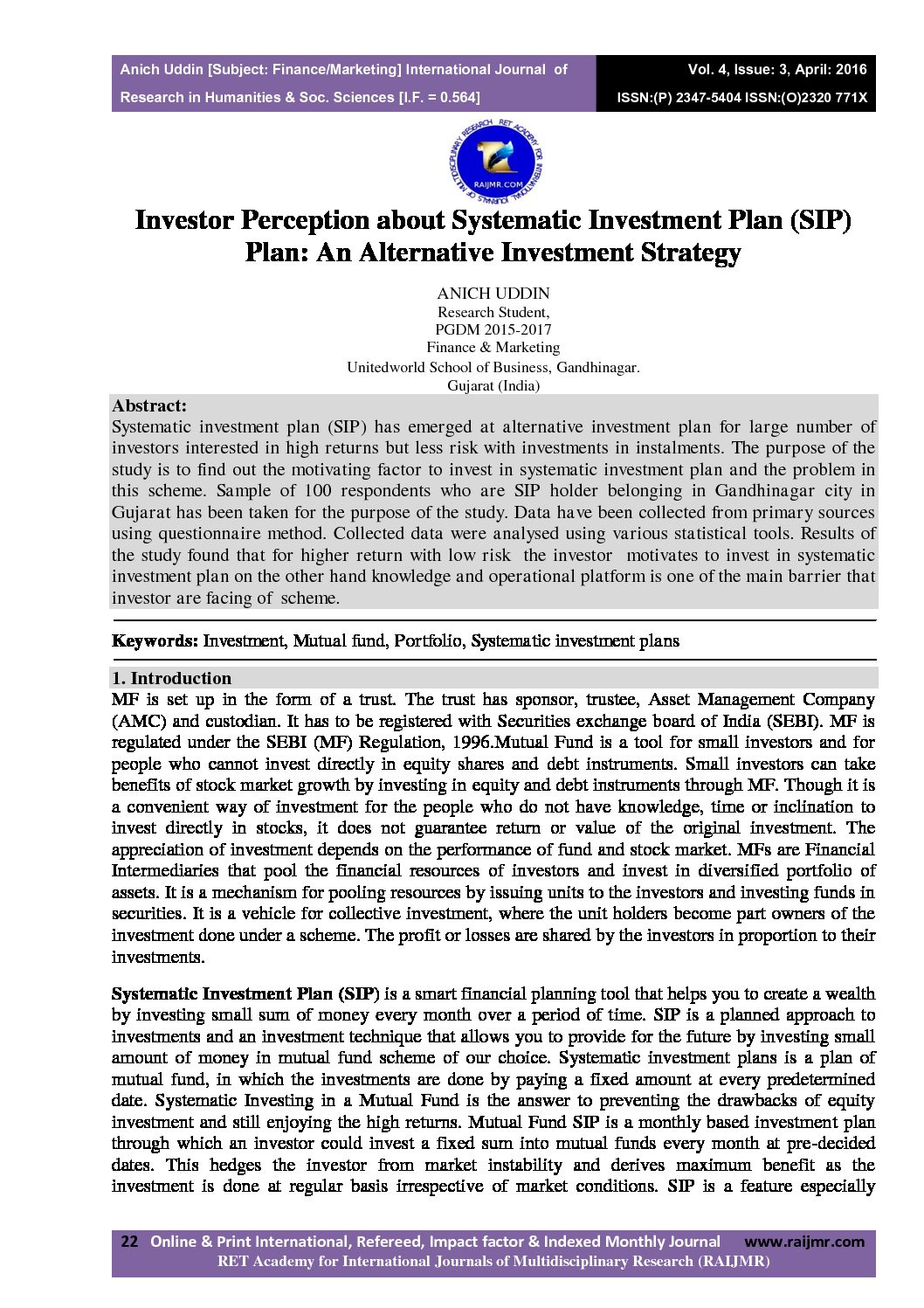 Anich Uddin [Subject: Finance/Marketing] International Journal of Research in Humanities & Soc. Sciences [I.F. = 0.564]

Vol. 4, Issue: 3, April: 2016
ISSN:(P) 2347-5404 ISSN:(O)2320 771X

RET ACADEMY FOR INTERNATIONAL JOURNALS OF MULTIDISCIPLINARY RESEARCH
RAIJMR.COM

Investor Perception about Systematic Investment Plan (SIP) Plan: An Alternative Investment Strategy

ANICH UDDIN
Research Student,
PGDM 2015-2017
Finance & Marketing
Unitedworld School of Business, Gandhinagar.
Gujarat (India)

Abstract:
Systematic investment plan (SIP) has emerged at alternative investment plan for large number of investors interested in high returns but less risk with investments in instalments. The purpose of the study is to find out the motivating factor to invest in systematic investment plan and the problem in this scheme. Sample of 100 respondents who are SIP holder belonging in Gandhinagar city in Gujarat has been taken for the purpose of the study. Data have been collected from primary sources using questionnaire method. Collected data were analysed using various statistical tools. Results of the study found that for higher return with low risk the investor motivates to invest in systematic investment plan on the other hand knowledge and operational platform is one of the main barrier that investor are facing of scheme.

Keywords: Investment, Mutual fund, Portfolio, Systematic investment plans

1. Introduction
MF is set up in the form of a trust. The trust has sponsor, trustee, Asset Management Company (AMC) and custodian. It has to be registered with Securities exchange board of India (SEBI). MF is regulated under the SEBI (MF) Regulation, 1996.Mutual Fund is a tool for small investors and for people who cannot invest directly in equity shares and debt instruments. Small investors can take benefits of stock market growth by investing in equity and debt instruments through MF. Though it is a convenient way of investment for the people who do not have knowledge, time or inclination to invest directly in stocks, it does not guarantee return or value of the original investment. The appreciation of investment depends on the performance of fund and stock market. MFs are Financial Intermediaries that pool the financial resources of investors and invest in diversified portfolio of assets. It is a mechanism for pooling resources by issuing units to the investors and investing funds in securities. It is a vehicle for collective investment, where the unit holders become part owners of the investment done under a scheme. The profit or losses are shared by the investors in proportion to their investments.

Systematic Investment Plan (SIP) is a smart financial planning tool that helps you to create a wealth by investing small sum of money every month over a period of time. SIP is a planned approach to investments and an investment technique that allows you to provide for the future by investing small amount of money in mutual fund scheme of our choice. Systematic investment plans is a plan of mutual fund, in which the investments are done by paying a fixed amount at every predetermined date. Systematic Investing in a Mutual Fund is the answer to preventing the drawbacks of equity investment and still enjoying the high returns. Mutual Fund SIP is a monthly based investment plan through which an investor could invest a fixed sum into mutual funds every month at pre-decided dates. This hedges the investor from market instability and derives maximum benefit as the investment is done at regular basis irrespective of market conditions. SIP is a feature especially

22 Online & Print International, Refereed, Impact factor & Indexed Monthly Journal www.raijmr.com
RET Academy for International Journals of Multidisciplinary Research (RAIJMR)